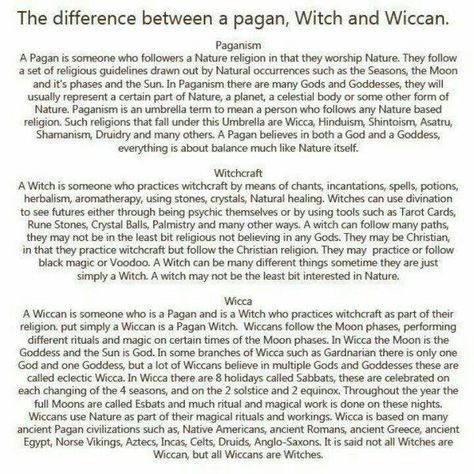 The difference between a pagan, Witch and Wiccan.

Paganism

A Pagan is someone who followers a Nature religion in that they worship Nature. They follow a set of religious guidelines drawn out by Natural occurrences such as the Seasons, the Moon and it's phases and the Sun. In Paganism there are many Gods and Goddesses, they will usually represent a certain part of Nature, a planet, a celestial body or some other form of Nature. Paganism is an umbrella term to mean a person who follows any Nature based religion. Such religions that fall under this Umbrella are Wicca, Hinduism, Shintoism, Asatru, Shamanism, Druidry and many others. A Pagan believes in both a God and a Goddess, everything is about balance much like Nature itself.

Witchcraft

A Witch is someone who practices witchcraft by means of chants, incantations, spells, potions, herbalism, aromatherapy, using stones, crystals, Natural healing. Witches can use divination to see futures either through being psychic themselves or by using tools such as Tarot Cards, Rune Stones, Crystal Balls, Palmistry and many other ways. A witch can follow many paths, they may not be in the least bit religious not believing in any Gods. They may be Christian, in that they practice witchcraft but follow the Christian religion. They may practice or follow black magic or Voodoo. A Witch can be many different things sometime they are just simply a Witch. A witch may not be the least bit interested in Nature.

Wicca

A Wiccan is someone who is a Pagan and is a Witch who practices witchcraft as part of their religion. put simply a Wiccan is a Pagan Witch. Wiccans follow the Moon phases, performing different rituals and magic on certain times of the Moon phases. In Wicca the Moon is the Goddess and the Sun is God. In some branches of Wicca such as Gardnarian there is only one God and one Goddess, but a lot of Wiccans believe in multiple Gods and Goddesses these are called eclectic Wicca. In Wicca there are 8 holidays called Sabbats, these are celebrated on each changing of the 4 seasons, and on the 2 solstice and 2 equinox. Throughout the year the full Moons are called Esbats and much ritual and magical work is done on these nights. Wiccans use Nature as part of their magical rituals and workings. Wicca is based on many ancient Pagan civilizations such as, Native Americans, ancient Romans, ancient Greece, ancient Egypt, Norse Vikings, Aztecs, Incas, Celts, Druids, Anglo-Saxons. It is said not all Witches are Wiccan, but all Wiccans are Witches.